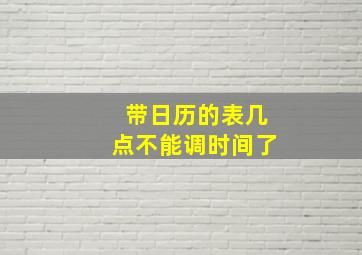 带日历的表几点不能调时间了